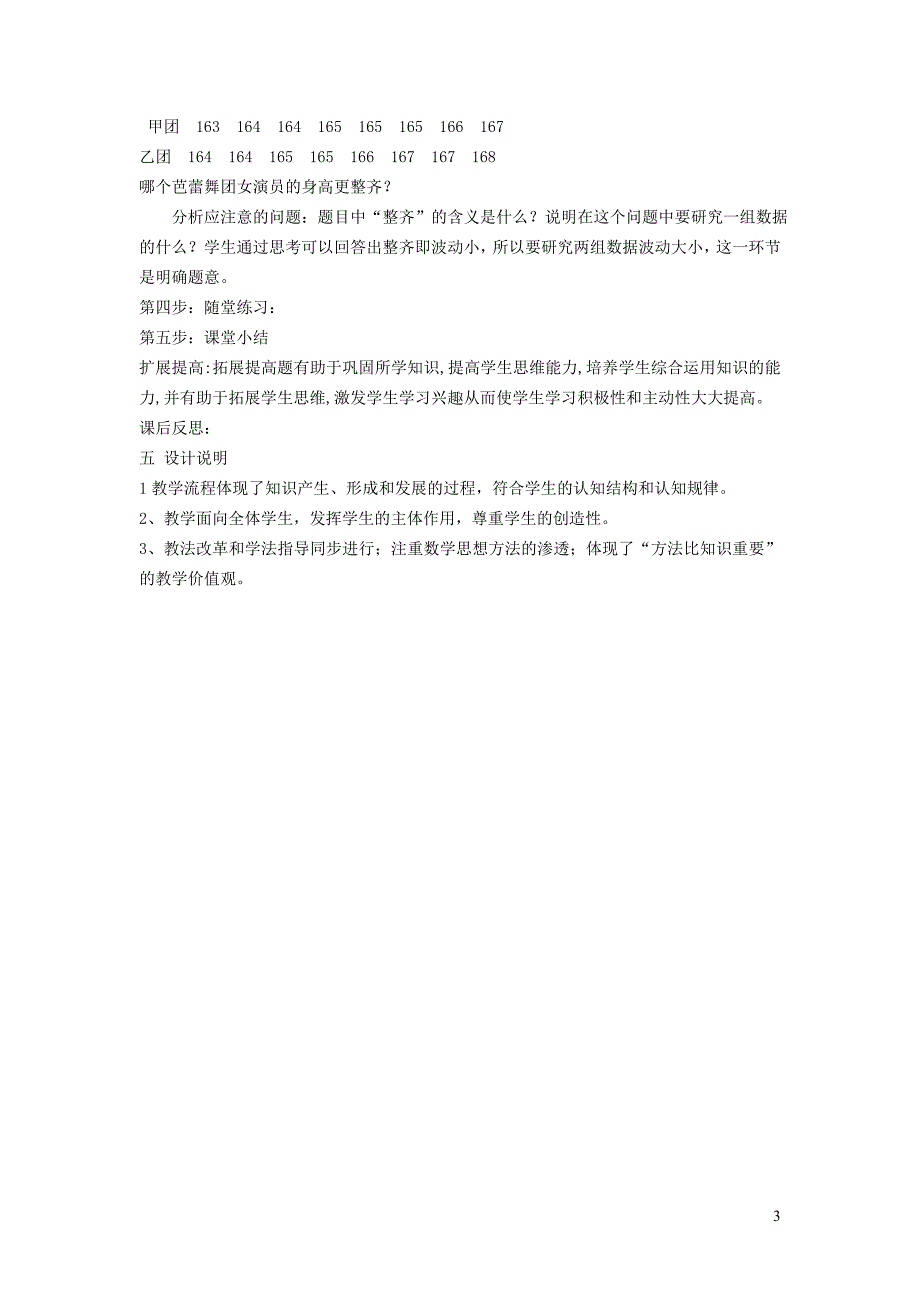 甲团 163 164 164 165 165 165 166 167
乙团 164 164 165 165 166 167 167 168
哪个芭蕾舞团女演员的身高更整齐？

分析应注意的问题：题目中“整齐”的含义是什么？说明在这个问题中要研究一组数据的什么？学生通过思考可以回答出整齐即波动小，所以要研究两组数据波动大小，这一环节是明确题意。

第四步：随堂练习：

第五步：课堂小结

扩展提高:拓展提高题有助于巩固所学知识,提高学生思维能力,培养学生综合运用知识的能力,并有助于拓展学生思维,激发学生学习兴趣从而使学生学习积极性和主动性大大提高。

课后反思：

五 设计说明

1 教学流程体现了知识产生、形成和发展的过程，符合学生的认知结构和认知规律。

2、教学面向全体学生，发挥学生的主体作用，尊重学生的创造性。

3、教法改革和学法指导同步进行；注重数学思想方法的渗透；体现了“方法比知识重要”的教学价值观。

3